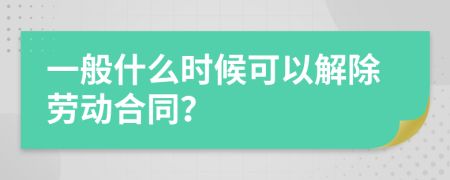 一般什么时候可以解除劳动合同?